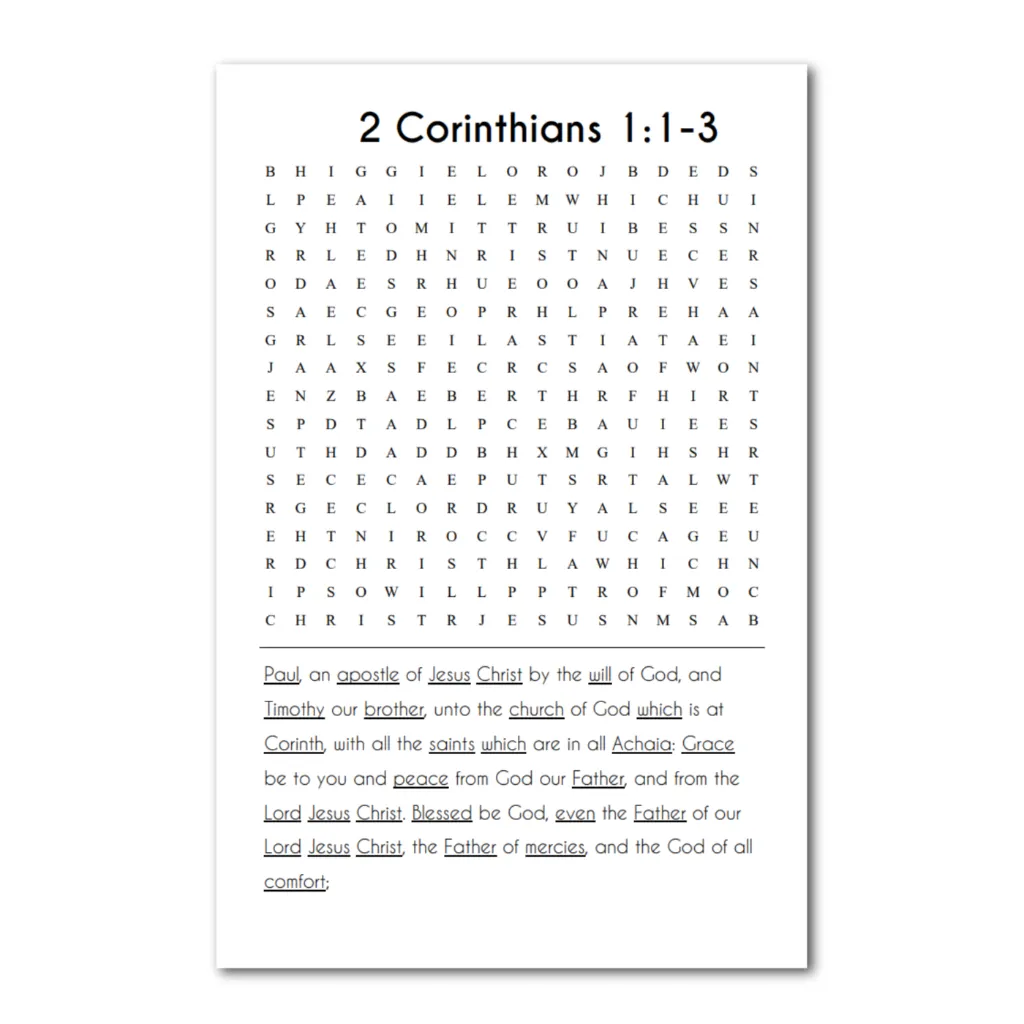 2 Corinthians 1:1-3

B H I G G I E L O R O J B D E D S
L P E A I I E L E M W H I C H U I
G Y H T O M I T T R U I B E S S N
R R L E D H N R I S T N U E C E R
O D A E S R H U E O O A J H V E S
S A E C G E O P R H L P R E H A A
G R L S E E I L A S T I A T A E I
J A A X S F E C R C S A O F W O N
E N Z B A E B E R T H R F H I R T
S P D T A D L P C E B A U I E E S
U T H D A D D B H X M G I H S H R
S E C E C A E P U T S R T A L W T
R G E C L O R D R U Y A L S E E E
E H T N I R O C C V F U C A G E U
R D C H R I S T H L A W H I C H N
I P S O W I L L P P T R O F M O C
C H R I S T R J E S U S N M S A B

Paul, an apostle of Jesus Christ by the will of God, and Timothy our brother, unto the church of God which is at Corinth, with all the saints which are in all Achaia: Grace be to you and peace from God our Father, and from the Lord Jesus Christ. Blessed be God, even the Father of our Lord Jesus Christ, the Father of mercies, and the God of all comfort;